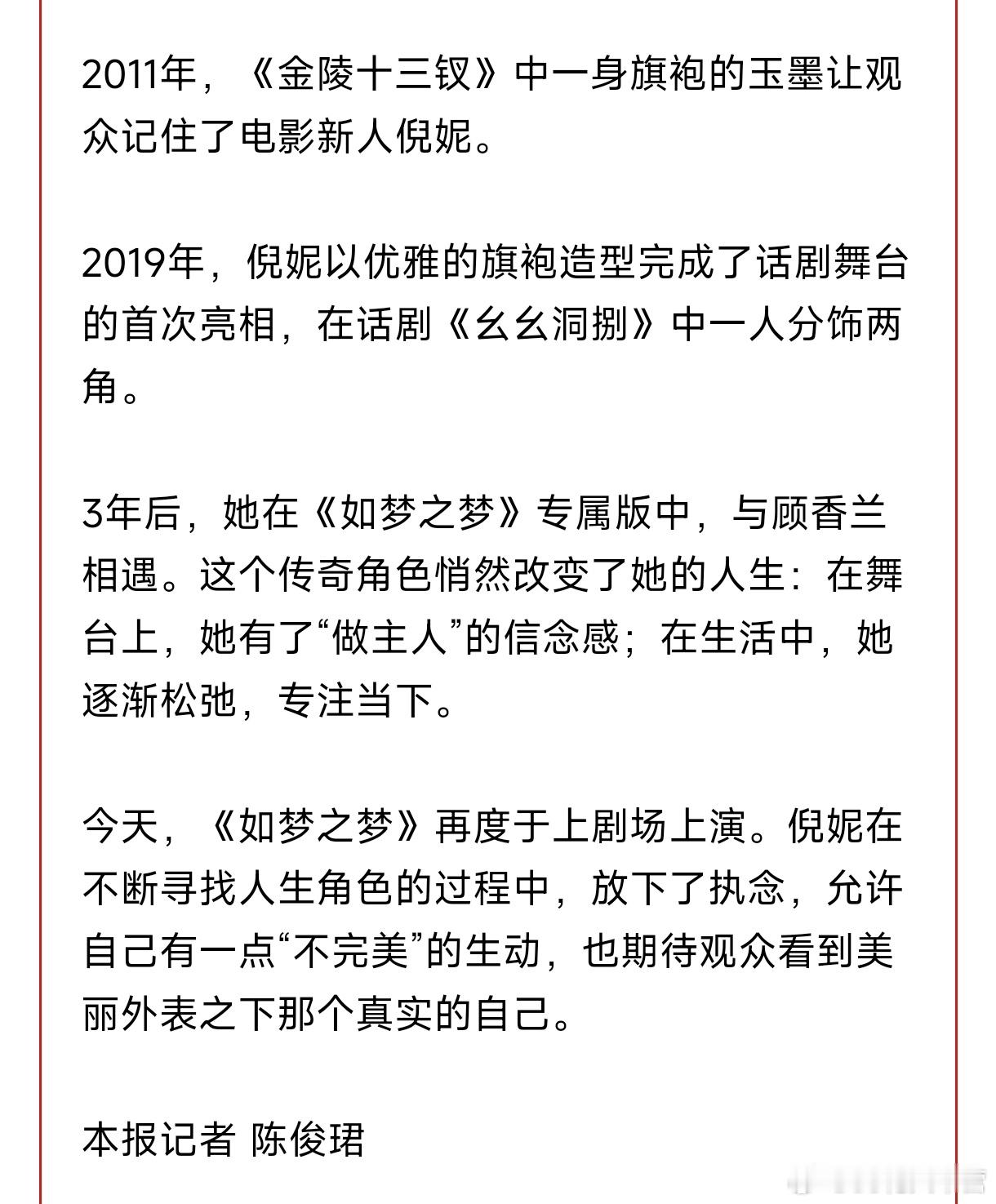 2011年，《金陵十三钗》中一身旗袍的玉墨让观众记住了电影新人倪妮。

2019年，倪妮以优雅的旗袍造型完成了话剧舞台的首次亮相，在话剧《幺幺洞捌》中一人分饰两角。

3年后，她在《如梦之梦》专属版中，与顾香兰相遇。这个传奇角色悄然改变了她的人生：在舞台上，她有了“做主人”的信念感；在生活中，她逐渐松弛，专注当下。

今天，《如梦之梦》再度于上剧场上演。倪妮在不断寻找人生角色的过程中，放下了执念，允许自己有一点“不完美”的生动，也期待观众看到美丽外表之下那个真实的自己。

本报记者 陈俊珺